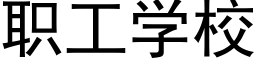 职工学校